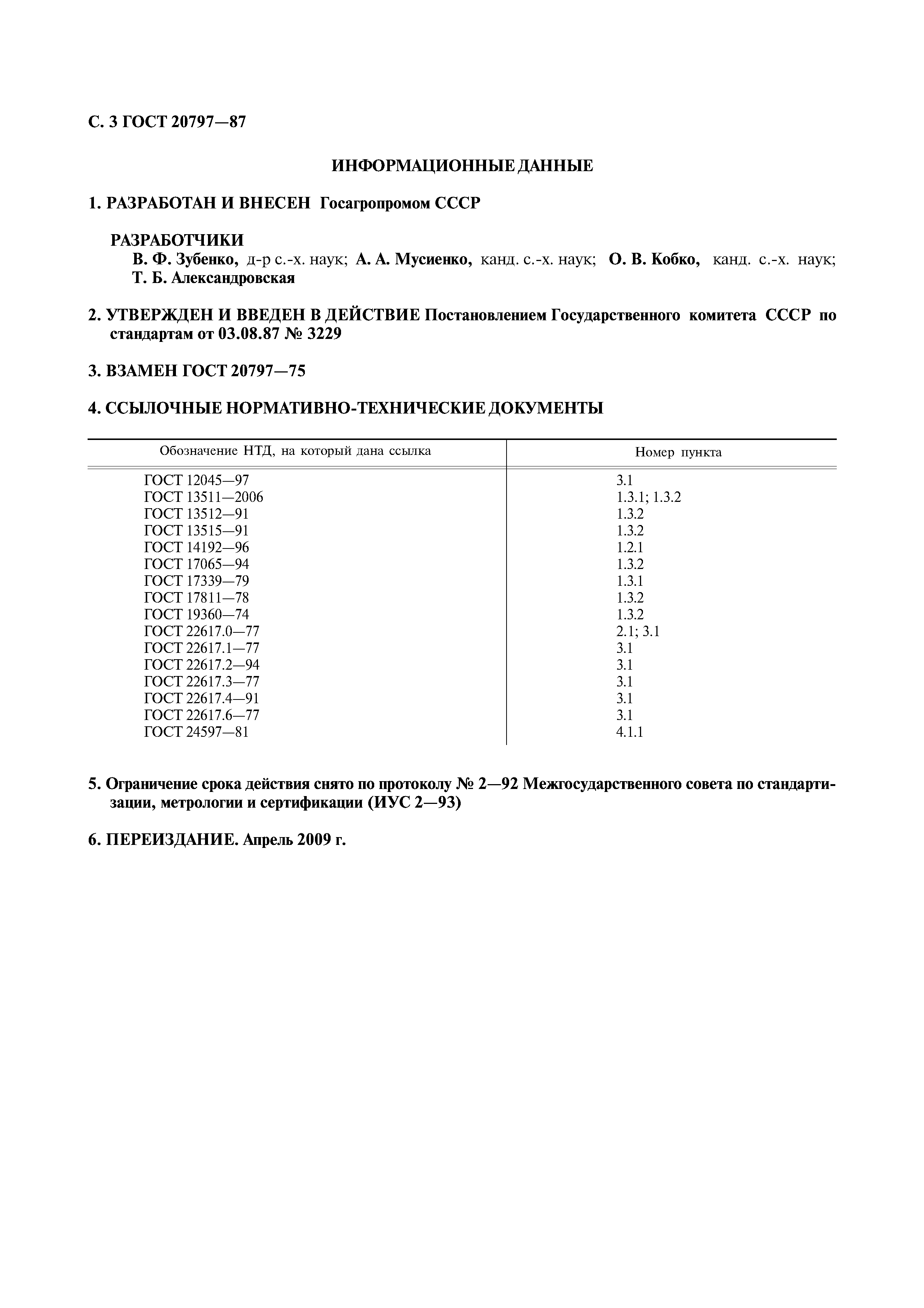 С. 3 ГОСТ 20797—87

ИНФОРМАЦИОННЫЕ ДАННЫЕ

1. РАЗРАБОТАН И ВНЕСЕН Госагропромом СССР

РАЗРАБОТЧИКИ
В. Ф. Зубенко, д-р с.-х. наук; А. А. Мусиенко, канд. с.-х. наук; О. В. Кобко, канд. с.-х. наук; Т. Б. Александровская

2. УТВЕРЖДЕН И ВВЕДЕН В ДЕЙСТВИЕ Постановлением Государственного комитета СССР по стандартам от 03.08.87 № 3229

3. ВЗАМЕН ГОСТ 20797—75

4. ССЫЛОЧНЫЕ НОРМАТИВНО-ТЕХНИЧЕСКИЕ ДОКУМЕНТЫ

| Обозначение НТД, на который дана ссылка | Номер пункта |
|---|---|
| ГОСТ 12045—97 | 3.1 |
| ГОСТ 13511—2006 | 1.3.1; 1.3.2 |
| ГОСТ 13512—91 | 1.3.2 |
| ГОСТ 13515—91 | 1.3.2 |
| ГОСТ 14192—96 | 1.2.1 |
| ГОСТ 17065—94 | 1.3.2 |
| ГОСТ 17339—79 | 1.3.1 |
| ГОСТ 17811—78 | 1.3.2 |
| ГОСТ 19360—74 | 1.3.2 |
| ГОСТ 22617.0—77 | 2.1; 3.1 |
| ГОСТ 22617.1—77 | 3.1 |
| ГОСТ 22617.2—94 | 3.1 |
| ГОСТ 22617.3—77 | 3.1 |
| ГОСТ 22617.4—91 | 3.1 |
| ГОСТ 22617.6—77 | 3.1 |
| ГОСТ 24597—81 | 4.1.1 |

5. Ограничение срока действия снято по протоколу № 2—92 Межгосударственного совета по стандартизации, метрологии и сертификации (ИУС 2—93)

6. ПЕРЕИЗДАНИЕ. Апрель 2009 г.